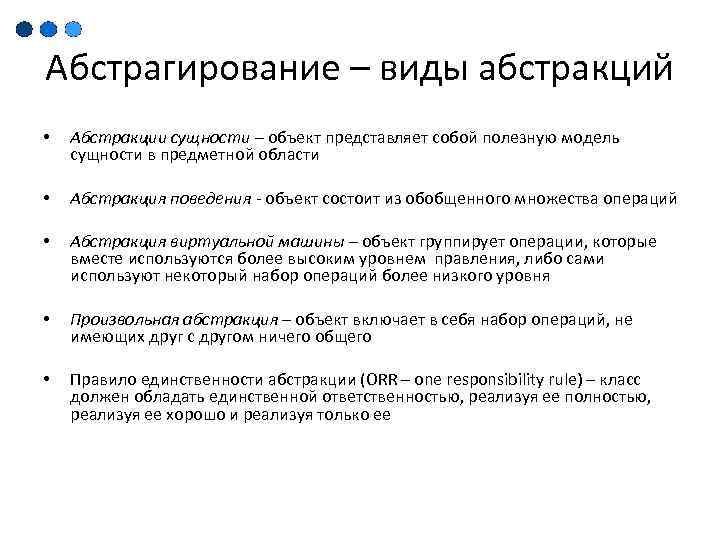 Абстрагирование – виды абстракций

• Абстракции сущности – объект представляет собой полезную модель сущности в предметной области

• Абстракция поведения - объект состоит из обобщенного множества операций

• Абстракция виртуальной машины – объект группирует операции, которые вместе используются более высоким уровнем правления, либо сами используют некоторый набор операций более низкого уровня

• Произвольная абстракция – объект включает в себя набор операций, не имеющих друг с другом ничего общего

• Правило единственности абстракции (ORR – one responsibility rule) – класс должен обладать единственной ответственностью, реализуя ее полностью, реализуя ее хорошо и реализуя только ее